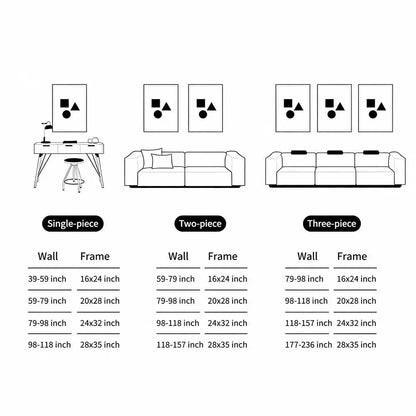 Single-piece

| Wall | Frame |
|---|---|
| 39-59 inch | 16x24 inch |
| 59-79 inch | 20x28 inch |
| 79-98 inch | 24x32 inch |
| 98-118 inch | 28x35 inch |

Two-piece

| Wall | Frame |
|---|---|
| 59-79 inch | 16x24 inch |
| 79-98 inch | 20x28 inch |
| 98-118 inch | 24x32 inch |
| 118-157 inch | 28x35 inch |

Three-piece

| Wall | Frame |
|---|---|
| 79-98 inch | 16x24 inch |
| 98-118 inch | 20x28 inch |
| 118-157 inch | 24x32 inch |
| 177-236 inch | 28x35 inch |